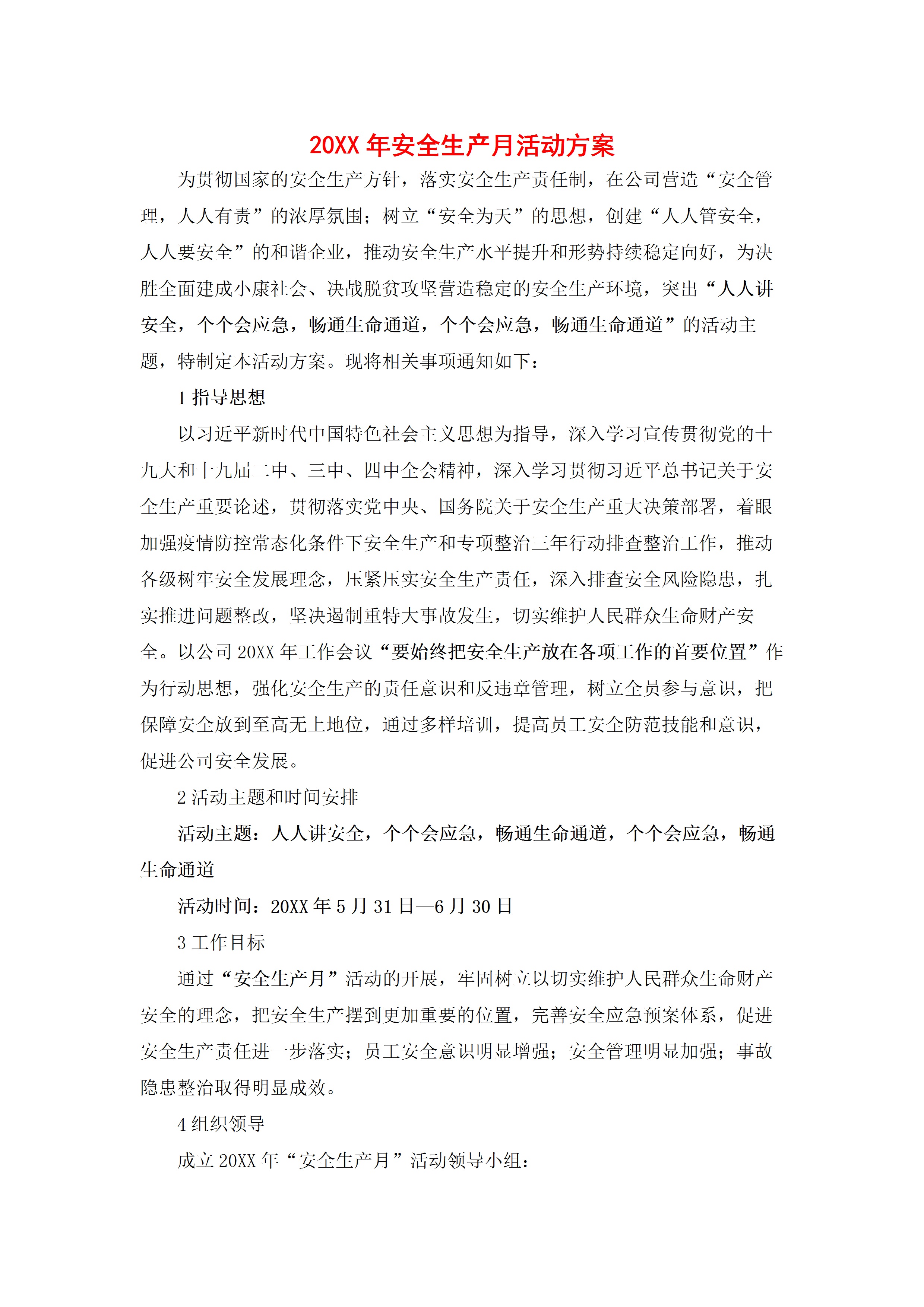 20XX 年安全生产月活动方案

为贯彻国家的安全生产方针，落实安全生产责任制，在公司营造“安全管理，人人有责”的浓厚氛围；树立“安全为天”的思想，创建“人人管安全，人人要安全”的和谐企业，推动安全生产水平提升和形势持续稳定向好，为决胜全面建成小康社会、决战脱贫攻坚营造稳定的安全生产环境，突出“人人讲安全，个个会应急，畅通生命通道，个个会应急，畅通生命通道”的活动主题，特制定本活动方案。现将相关事项通知如下：

1 指导思想

以习近平新时代中国特色社会主义思想为指导，深入学习宣传贯彻党的十九大和十九届二中、三中、四中全会精神，深入学习贯彻习近平总书记关于安全生产重要论述，贯彻落实党中央、国务院关于安全生产重大决策部署，着眼加强疫情防控常态化条件下安全生产和专项整治三年行动排查整治工作，推动各级树牢安全发展理念，压紧压实安全生产责任，深入排查安全风险隐患，扎实推进问题整改，坚决遏制重特大事故发生，切实维护人民群众生命财产安全。以公司 20XX 年工作会议“要始终把安全生产放在各项工作的首要位置”作为行动思想，强化安全生产的责任意识和反违章管理，树立全员参与意识，把保障安全放到至高无上地位，通过多样培训，提高员工安全防范技能和意识，促进公司安全发展。

2 活动主题和时间安排

活动主题：人人讲安全，个个会应急，畅通生命通道，个个会应急，畅通生命通道

活动时间：20XX 年 5 月 31 日—6 月 30 日

3 工作目标

通过“安全生产月”活动的开展，牢固树立以切实维护人民群众生命财产安全的理念，把安全生产摆到更加重要的位置，完善安全应急预案体系，促进安全生产责任进一步落实；员工安全意识明显增强；安全管理明显加强；事故隐患整治取得明显成效。

4 组织领导

成立 20XX 年“安全生产月”活动领导小组：